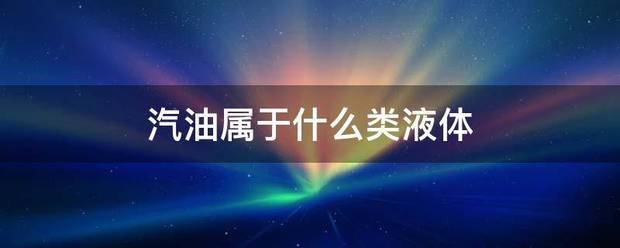 汽油属于什么类液体